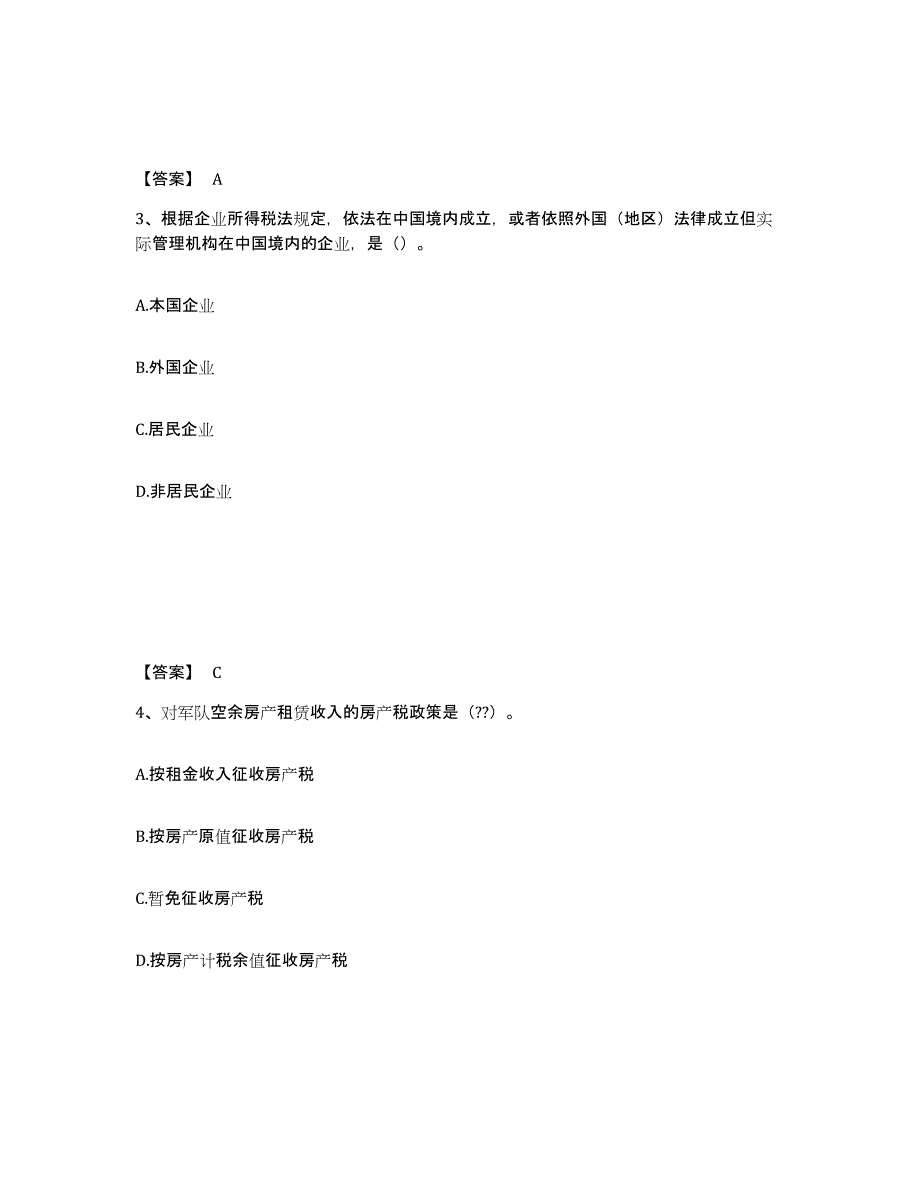 【答案】 A

3、根据企业所得税法规定，依法在中国境内成立，或者依照外国（地区）法律成立但实际管理机构在中国境内的企业，是（）。

A.本国企业

B.外国企业

C.居民企业

D.非居民企业

【答案】 C

4、对军队空余房产租赁收入的房产税政策是（??）。

A.按租金收入征收房产税

B.按房产原值征收房产税

C.暂免征收房产税

D.按房产计税余值征收房产税